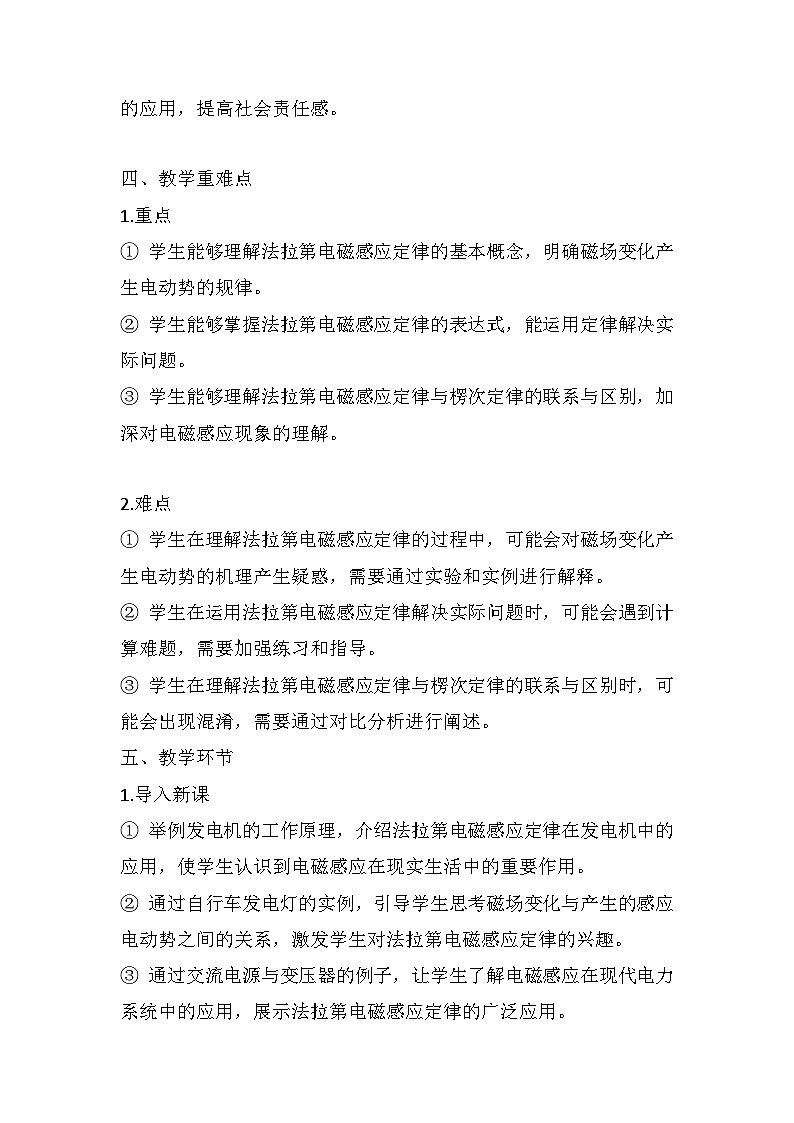 的应用，提高社会责任感。

四、教学重难点

1.重点

① 学生能够理解法拉第电磁感应定律的基本概念，明确磁场变化产生电动势的规律。

② 学生能够掌握法拉第电磁感应定律的表达式，能运用定律解决实际问题。

③ 学生能够理解法拉第电磁感应定律与楞次定律的联系与区别，加深对电磁感应现象的理解。

2.难点

① 学生在理解法拉第电磁感应定律的过程中，可能会对磁场变化产生电动势的机理产生疑惑，需要通过实验和实例进行解释。

② 学生在运用法拉第电磁感应定律解决实际问题时，可能会遇到计算难题，需要加强练习和指导。

③ 学生在理解法拉第电磁感应定律与楞次定律的联系与区别时，可能会出现混淆，需要通过对比分析进行阐述。

五、教学环节

1.导入新课

① 举例发电机的工作原理，介绍法拉第电磁感应定律在发电机中的应用，使学生认识到电磁感应在现实生活中的重要作用。

② 通过自行车发电灯的实例，引导学生思考磁场变化与产生的感应电动势之间的关系，激发学生对法拉第电磁感应定律的兴趣。

③ 通过交流电源与变压器的例子，让学生了解电磁感应在现代电力系统中的应用，展示法拉第电磁感应定律的广泛应用。